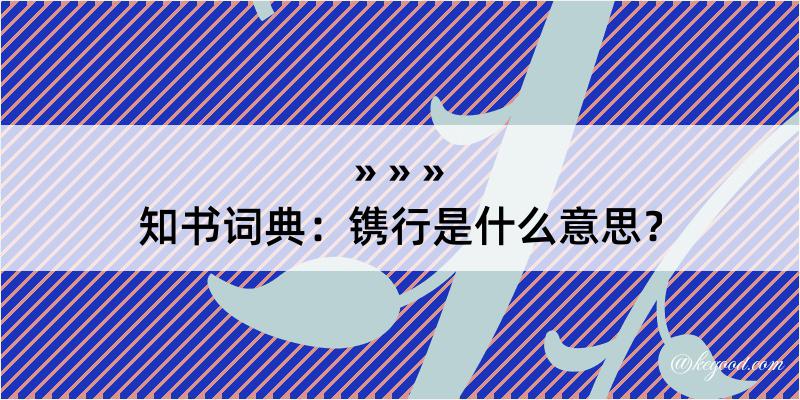 » » »
知书词典：镌行是什么意思？

@keyood.com